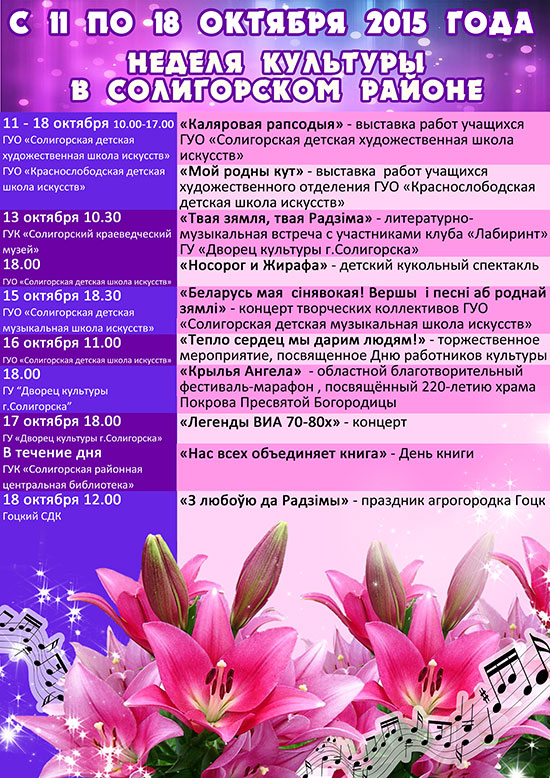 С 11 ПО 18 ОКТЯБРЯ 2015 ГОДА

НЕДЕЛЯ КУЛЬТУРЫ В СОЛИГОРСКОМ РАЙОНЕ

| | |
|---|---|
| 11 - 18 октября 10.00-17.00 ГУО «Солигорская детская художественная школа искусств» | «Каляровая рапсодыя» - выставка работ учащихся ГУО «Солигорская детская художественная школа искусств» |
| ГУО «Краснослободская детская школа искусств» | «Мой родны кут» - выставка работ учащихся художественного отделения ГУО «Краснослободская детская школа искусств» |
| 13 октября 10.30 ГУК «Солигорский краеведческий музей» | «Твая зямля, твая Радзіма» - литературно-музыкальная встреча с участниками клуба «Лабиринт» ГУ «Дворец культуры г.Солигорска» |
| 18.00 ГУО «Солигорская детская школа искусств» | «Носорог и Жирафа» - детский кукольный спектакль |
| 15 октября 18.30 ГУО «Солигорская детская музыкальная школа искусств» | «Беларусь мая сінявокая! Вершы і песні аб роднай зямлі» - концерт творческих коллективов ГУО «Солигорская детская музыкальная школа искусств» |
| 16 октября 11.00 ГУО «Солигорская детская школа искусств» | «Тепло сердец мы дарим людям!» - торжественное мероприятие, посвященное Дню работников культуры |
| 18.00 ГУ "Дворец культуры г.Солигорска" | «Крылья Ангела» - областной благотворительный фестиваль-марафон , посвящённый 220-летию храма Покрова Пресвятой Богородицы |
| 17 октября 18.00 ГУ «Дворец культуры г.Солигорска» | «Легенды ВИА 70-80х» - концерт |
| В течение дня ГУК «Солигорская районная центральная библиотека» | «Нас всех объединяет книга» - День книги |
| 18 октября 12.00 Гоцкий СДК | «З любоўю да Радзімы» - праздник агрогородка Гоцк |